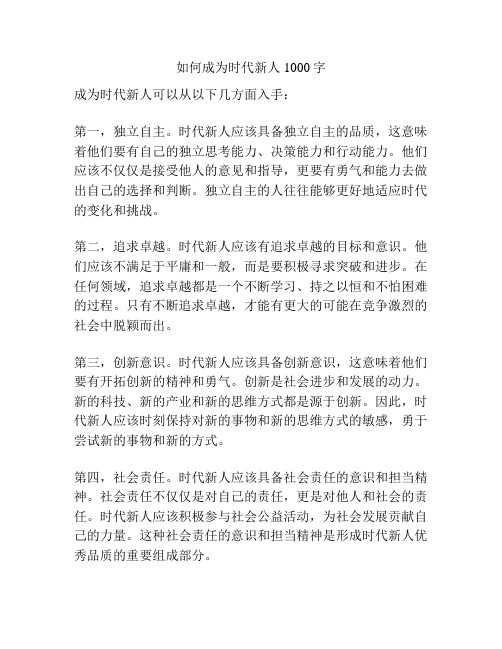 如何成为时代新人 1000 字

成为时代新人可以从以下几方面入手：

第一，独立自主。时代新人应该具备独立自主的品质，这意味着他们要有自己的独立思考能力、决策能力和行动能力。他们应该不仅仅是接受他人的意见和指导，更要有勇气和能力去做出自己的选择和判断。独立自主的人往往能够更好地适应时代的变化和挑战。

第二，追求卓越。时代新人应该有追求卓越的目标和意识。他们应该不满足于平庸和一般，而是要积极寻求突破和进步。在任何领域，追求卓越都是一个不断学习、持之以恒和不怕困难的过程。只有不断追求卓越，才能有更大的可能在竞争激烈的社会中脱颖而出。

第三，创新意识。时代新人应该具备创新意识，这意味着他们要有开拓创新的精神和勇气。创新是社会进步和发展的动力。新的科技、新的产业和新的思维方式都是源于创新。因此，时代新人应该时刻保持对新的事物和新的思维方式的敏感，勇于尝试新的事物和新的方式。

第四，社会责任。时代新人应该具备社会责任的意识和担当精神。社会责任不仅仅是对自己的责任，更是对他人和社会的责任。时代新人应该积极参与社会公益活动，为社会发展贡献自己的力量。这种社会责任的意识和担当精神是形成时代新人优秀品质的重要组成部分。